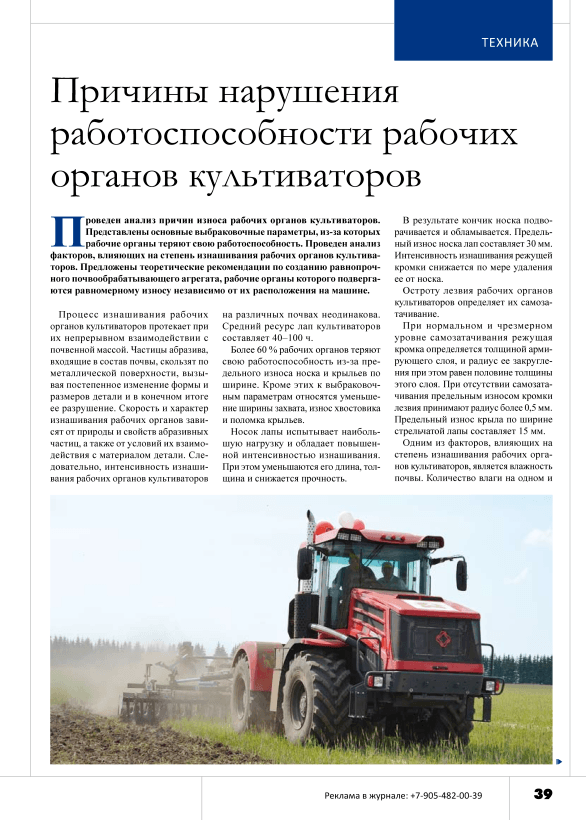 ТЕХНИКА

Причины нарушения работоспособности рабочих органов культиваторов

Проведен анализ причин износа рабочих органов культиваторов. Представлены основные выбраковочные параметры, из-за которых рабочие органы теряют свою работоспособность. Проведен анализ факторов, влияющих на степень изнашивания рабочих органов культиваторов. Предложены теоретические рекомендации по созданию равнопрочного почвообрабатывающего агрегата, рабочие органы которого подвергаются равномерному износу независимо от их расположения на машине.

Процесс изнашивания рабочих органов культиваторов протекает при их непрерывном взаимодействии с почвенной массой. Частицы абразива, входящие в состав почвы, скользят по металлической поверхности, вызывая постепенное изменение формы и размеров детали и в конечном итоге ее разрушение. Скорость и характер изнашивания рабочих органов зависят от природы и свойств абразивных частиц, а также от условий их взаимодействия с материалом детали. Следовательно, интенсивность изнашивания рабочих органов культиваторов на различных почвах неодинакова. Средний ресурс лап культиваторов составляет 40–100 ч.

Более 60 % рабочих органов теряют свою работоспособность из-за предельного износа носка и крыльев по ширине. Кроме этих к выбраковочным параметрам относятся уменьшение ширины захвата, износ хвостовика и поломка крыльев.

Носок лапы испытывает наибольшую нагрузку и обладает повышенной интенсивностью изнашивания. При этом уменьшаются его длина, толщина и снижается прочность.

В результате кончик носка подворачивается и обламывается. Предельный износ носка лап составляет 30 мм. Интенсивность изнашивания режущей кромки снижается по мере удаления ее от носка.

Остроту лезвия рабочих органов культиваторов определяет их самозатачивание.

При нормальном и чрезмерном уровне самозатачивания режущая кромка определяется толщиной армирующего слоя, и радиус ее закругления при этом равен половине толщины этого слоя. При отсутствии самозатачивания предельным износом кромки лезвия принимают радиус более 0,5 мм. Предельный износ крыла по ширине стрельчатой лапы составляет 15 мм.

Одним из факторов, влияющих на степень изнашивания рабочих органов культиваторов, является влажность почвы. Количество влаги на одном и

Реклама в журнале: +7-905-482-00-39 39